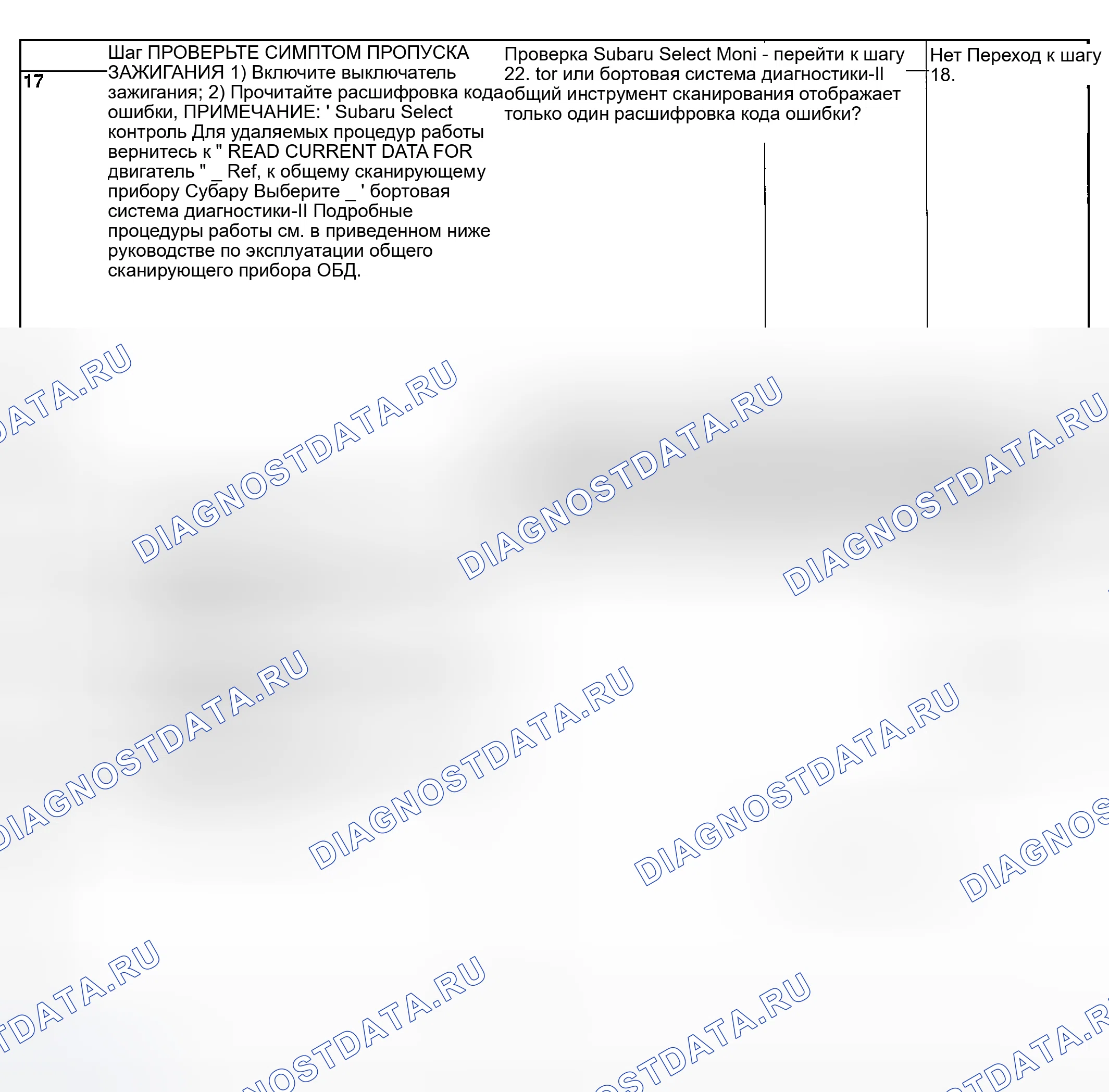 | 17 | Шаг ПРОВЕРЬТЕ СИМПТОМ ПРОПУСКА ЗАЖИГАНИЯ 1) Включите выключатель зажигания; 2) Прочитайте расшифровка кода ошибки, ПРИМЕЧАНИЕ: ' Subaru Select контроль Для удаляемых процедур работы вернитесь к " READ CURRENT DATA FOR двигатель " _ Ref, к общему сканирующему прибору Субару Выберите _ ' бортовая система диагностики-II Подробные процедуры работы см. в приведенном ниже руководстве по эксплуатации общего сканирующего прибора ОБД. | Проверка Subaru Select Moni - перейти к шагу 22. tor или бортовая система диагностики-II общий инструмент сканирования отображает только один расшифровка кода ошибки? | Нет Переход к шагу 18. |
|---|---|---|---|

DIAGNOSTDATA.RU